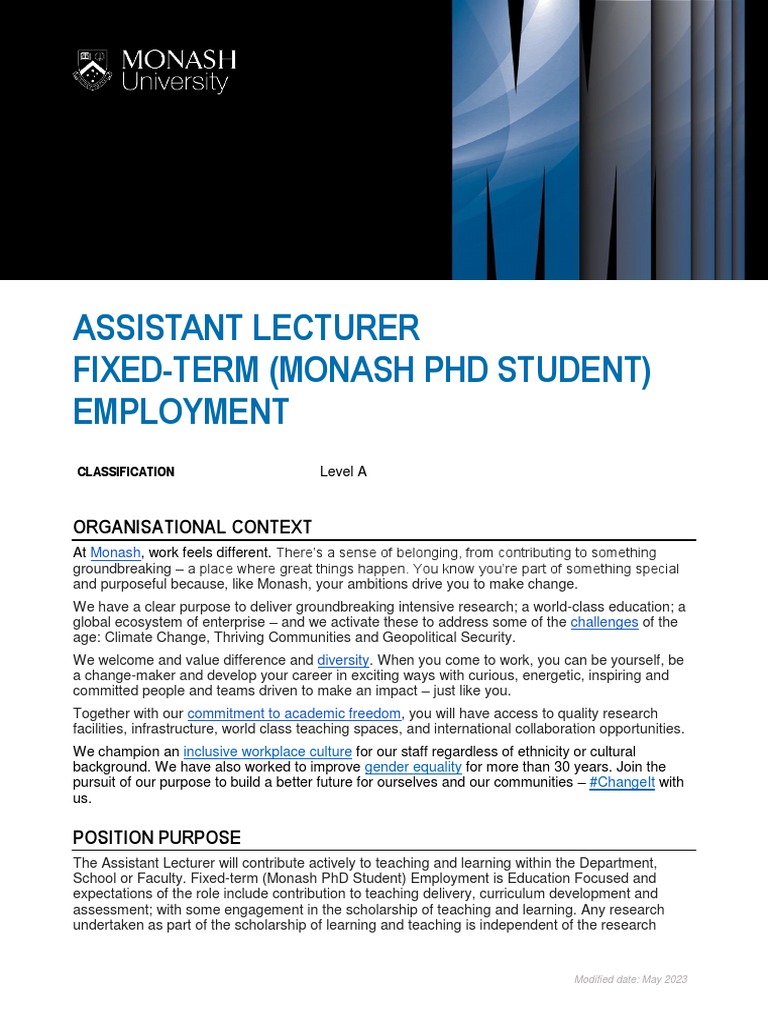 MONASH University

ASSISTANT LECTURER
FIXED-TERM (MONASH PHD STUDENT) EMPLOYMENT

CLASSIFICATION Level A

ORGANISATIONAL CONTEXT

At Monash, work feels different. There's a sense of belonging, from contributing to something groundbreaking – a place where great things happen. You know you're part of something special and purposeful because, like Monash, your ambitions drive you to make change.

We have a clear purpose to deliver groundbreaking intensive research; a world-class education; a global ecosystem of enterprise – and we activate these to address some of the challenges of the age: Climate Change, Thriving Communities and Geopolitical Security.

We welcome and value difference and diversity. When you come to work, you can be yourself, be a change-maker and develop your career in exciting ways with curious, energetic, inspiring and committed people and teams driven to make an impact – just like you.

Together with our commitment to academic freedom, you will have access to quality research facilities, infrastructure, world class teaching spaces, and international collaboration opportunities.

We champion an inclusive workplace culture for our staff regardless of ethnicity or cultural background. We have also worked to improve gender equality for more than 30 years. Join the pursuit of our purpose to build a better future for ourselves and our communities – #ChangeIt with us.

POSITION PURPOSE

The Assistant Lecturer will contribute actively to teaching and learning within the Department, School or Faculty. Fixed-term (Monash PhD Student) Employment is Education Focused and expectations of the role include contribution to teaching delivery, curriculum development and assessment; with some engagement in the scholarship of teaching and learning. Any research undertaken as part of the scholarship of learning and teaching is independent of the research

Modified date: May 2023